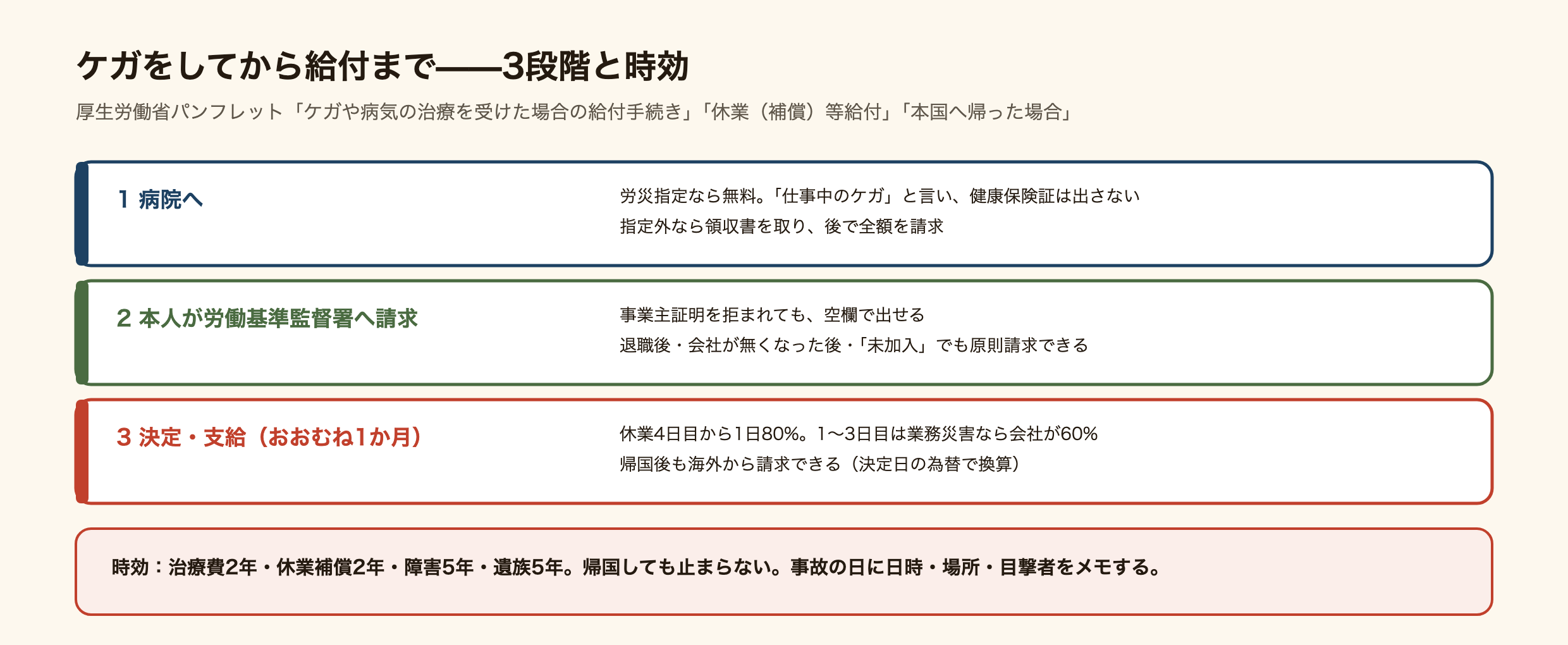 ケガをしてから給付まで——3段階と時効

厚生労働省パンフレット「ケガや病気の治療を受けた場合の給付手続き」「休業（補償）等給付」「本国へ帰った場合」

1 病院へ

労災指定なら無料。「仕事中のケガ」と言い、健康保険証は出さない
指定外なら領収書を取り、後で全額を請求

2 本人が労働基準監督署へ請求

事業主証明を拒まれても、空欄で出せる
退職後・会社が無くなった後・「未加入」でも原則請求できる

3 決定・支給（おおむね1か月）

休業4日目から1日80%。1〜3日目は業務災害なら会社が60%
帰国後も海外から請求できる（決定日の為替で換算）

時効：治療費2年・休業補償2年・障害5年・遺族5年。帰国しても止まらない。事故の日に日時・場所・目撃者をメモする。